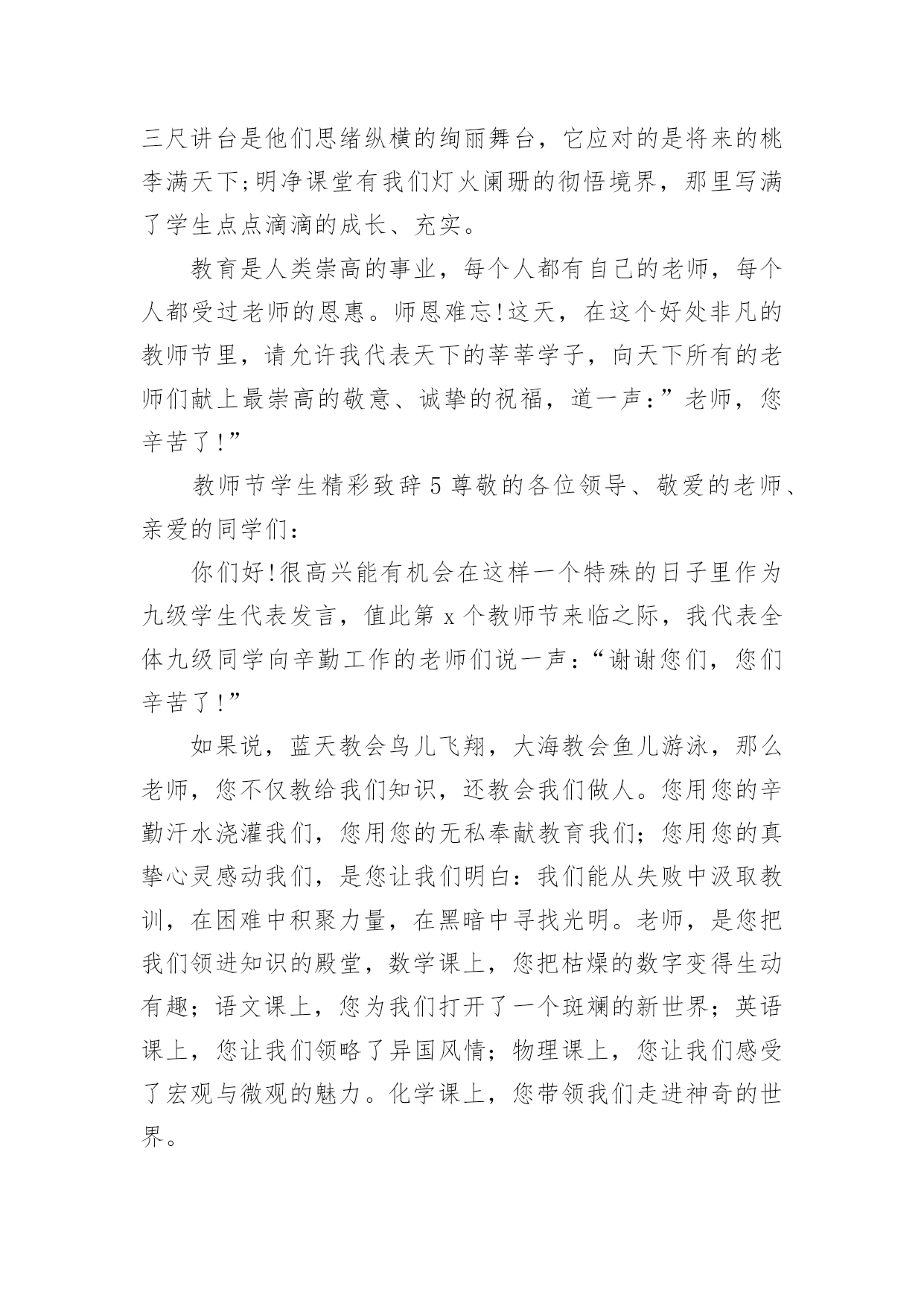 三尺讲台是他们思绪纵横的绚丽舞台，它应对的是将来的桃李满天下;明净课堂有我们灯火阑珊的彻悟境界，那里写满了学生点点滴滴的成长、充实。

教育是人类崇高的事业，每个人都有自己的老师，每个人都受过老师的恩惠。师恩难忘!这天，在这个好处非凡的教师节里，请允许我代表天下的莘莘学子，向天下所有的老师们献上最崇高的敬意、诚挚的祝福，道一声：”老师，您辛苦了!”

教师节学生精彩致辞5尊敬的各位领导、敬爱的老师、亲爱的同学们：

你们好!很高兴能有机会在这样一个特殊的日子里作为九级学生代表发言，值此第x个教师节来临之际，我代表全体九级同学向辛勤工作的老师们说一声：“谢谢您们，您们辛苦了!”

如果说，蓝天教会鸟儿飞翔，大海教会鱼儿游泳，那么老师，您不仅教给我们知识，还教会我们做人。您用您的辛勤汗水浇灌我们，您用您的无私奉献教育我们；您用您的真挚心灵感动我们，是您让我们明白：我们能从失败中汲取教训，在困难中积聚力量，在黑暗中寻找光明。老师，是您把我们领进知识的殿堂，数学课上，您把枯燥的数字变得生动有趣；语文课上，您为我们打开了一个斑斓的新世界；英语课上，您让我们领略了异国风情；物理课上，您让我们感受了宏观与微观的魅力。化学课上，您带领我们走进神奇的世界。